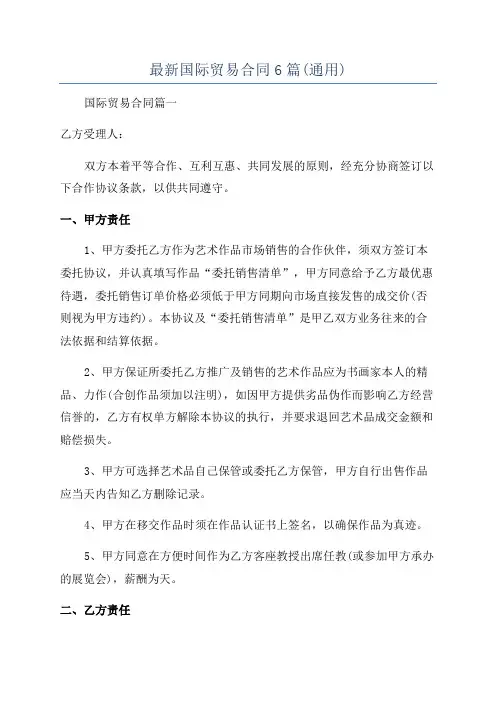 最新国际贸易合同6篇(通用)

国际贸易合同篇一

乙方受理人：

双方本着平等合作、互利互惠、共同发展的原则，经充分协商签订以下合作协议条款，以供共同遵守。

一、甲方责任

1、甲方委托乙方作为艺术作品市场销售的合作伙伴，须双方签订本委托协议，并认真填写作品“委托销售清单”，甲方同意给予乙方最优惠待遇，委托销售订单价格必须低于甲方同期向市场直接发售的成交价(否则视为甲方违约)。本协议及“委托销售清单”是甲乙双方业务往来的合法依据和结算依据。

2、甲方保证所委托乙方推广及销售的艺术作品应为书画家本人的精品、力作(合创作品须加以注明)，如因甲方提供劣品伪作而影响乙方经营信誉的，乙方有权单方解除本协议的执行，并要求退回艺术品成交金额和赔偿损失。

3、甲方可选择艺术品自己保管或委托乙方保管，甲方自行出售作品应当天内告知乙方删除记录。

4、甲方在移交作品时须在作品认证书上签名，以确保作品为真迹。

5、甲方同意在方便时间作为乙方客座教授出席任教(或参加甲方承办的展览会)，薪酬为天。

二、乙方责任